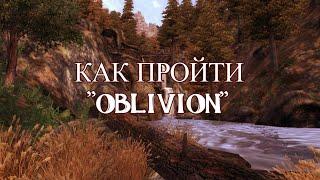 КАК ПРОЙТИ
"OBLIVION"